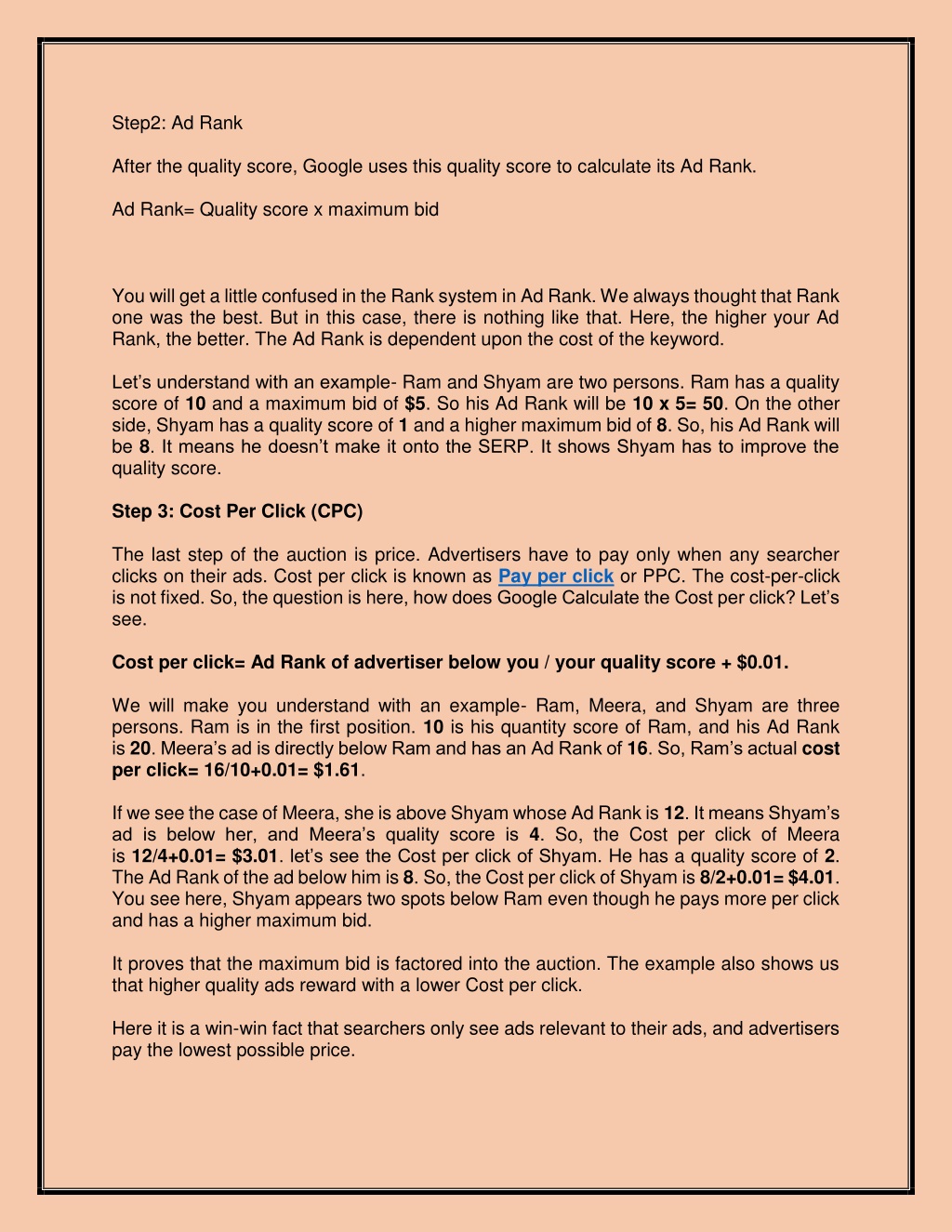 Step2: Ad Rank

After the quality score, Google uses this quality score to calculate its Ad Rank.

Ad Rank= Quality score x maximum bid

You will get a little confused in the Rank system in Ad Rank. We always thought that Rank one was the best. But in this case, there is nothing like that. Here, the higher your Ad Rank, the better. The Ad Rank is dependent upon the cost of the keyword.

Let's understand with an example- Ram and Shyam are two persons. Ram has a quality score of 10 and a maximum bid of $5. So his Ad Rank will be 10 x 5= 50. On the other side, Shyam has a quality score of 1 and a higher maximum bid of 8. So, his Ad Rank will be 8. It means he doesn't make it onto the SERP. It shows Shyam has to improve the quality score.

Step 3: Cost Per Click (CPC)

The last step of the auction is price. Advertisers have to pay only when any searcher clicks on their ads. Cost per click is known as Pay per click or PPC. The cost-per-click is not fixed. So, the question is here, how does Google Calculate the Cost per click? Let's see.

Cost per click= Ad Rank of advertiser below you / your quality score + $0.01.

We will make you understand with an example- Ram, Meera, and Shyam are three persons. Ram is in the first position. 10 is his quantity score of Ram, and his Ad Rank is 20. Meera's ad is directly below Ram and has an Ad Rank of 16. So, Ram's actual cost per click= 16/10+0.01= $1.61.

If we see the case of Meera, she is above Shyam whose Ad Rank is 12. It means Shyam's ad is below her, and Meera's quality score is 4. So, the Cost per click of Meera is 12/4+0.01= $3.01. let's see the Cost per click of Shyam. He has a quality score of 2. The Ad Rank of the ad below him is 8. So, the Cost per click of Shyam is 8/2+0.01= $4.01. You see here, Shyam appears two spots below Ram even though he pays more per click and has a higher maximum bid.

It proves that the maximum bid is factored into the auction. The example also shows us that higher quality ads reward with a lower Cost per click.

Here it is a win-win fact that searchers only see ads relevant to their ads, and advertisers pay the lowest possible price.